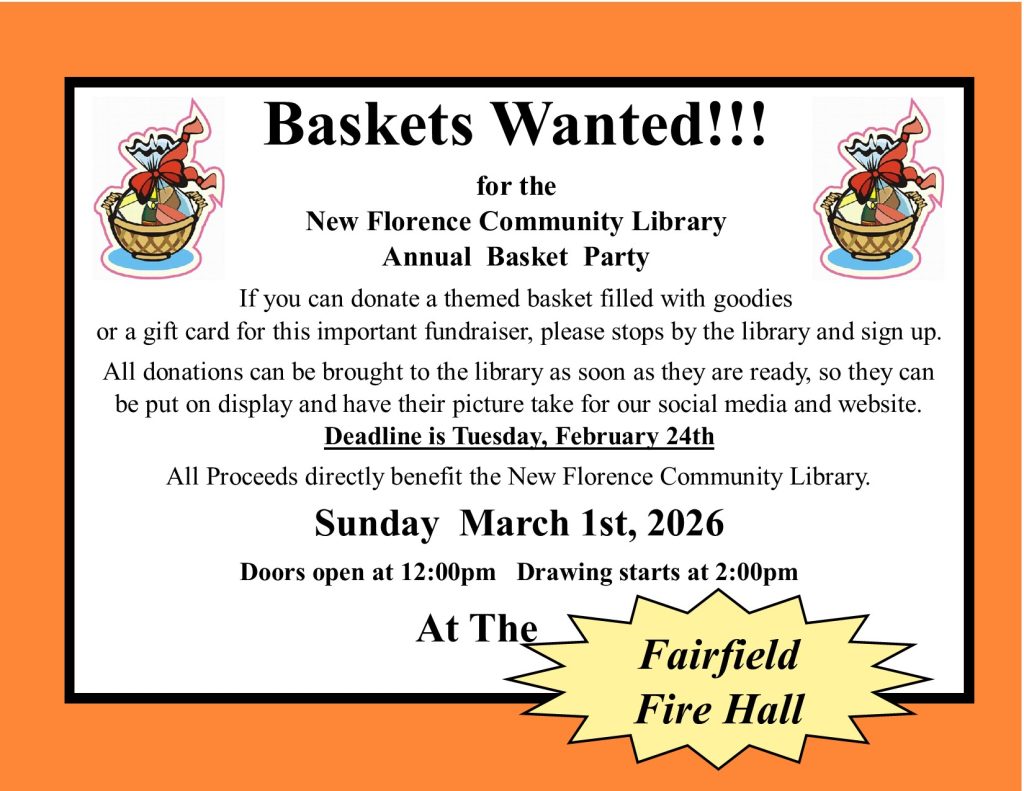 Baskets Wanted!!!

for the
New Florence Community Library
Annual Basket Party

If you can donate a themed basket filled with goodies or a gift card for this important fundraiser, please stops by the library and sign up.

All donations can be brought to the library as soon as they are ready, so they can be put on display and have their picture take for our social media and website.

Deadline is Tuesday, February 24th

All Proceeds directly benefit the New Florence Community Library.

Sunday March 1st, 2026

Doors open at 12:00pm Drawing starts at 2:00pm

At The

Fairfield
Fire Hall